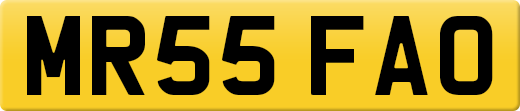 MR55 FAO